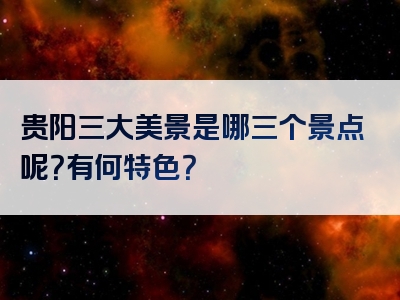 贵阳三大美景是哪三个景点呢?有何特色?